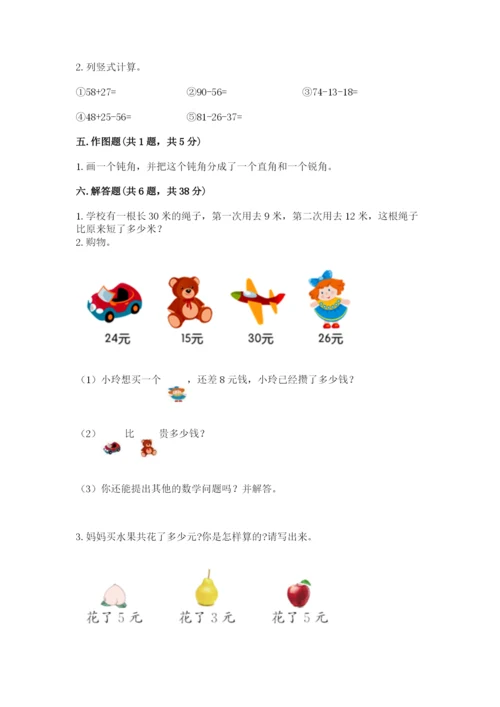 2. 列竖式计算。

①58+27=　　②90-56=　　③74-13-18=

④48+25-56=　　⑤81-26-37=

五. 作图题（共 1 题，共 5 分）

1. 画一个钝角，并把这个钝角分成了一个直角和一个锐角。

六. 解答题（共 6 题，共 38 分）

1. 学校有一根长 30 米的绳子，第一次用去 9 米，第二次用去 12 米，这根绳子比原来短了多少米？
2. 购物。

24元　15元　30元　26元

（1）小玲想买一个　，还差 8 元钱，小玲已经攒了多少钱？

（2）　比　贵多少钱？

（3）你还能提出其他的数学问题吗？并解答。

3. 妈妈买水果共花了多少元?你是怎样算的?请写出来。

花了 5 元　花了 3 元　花了 5 元